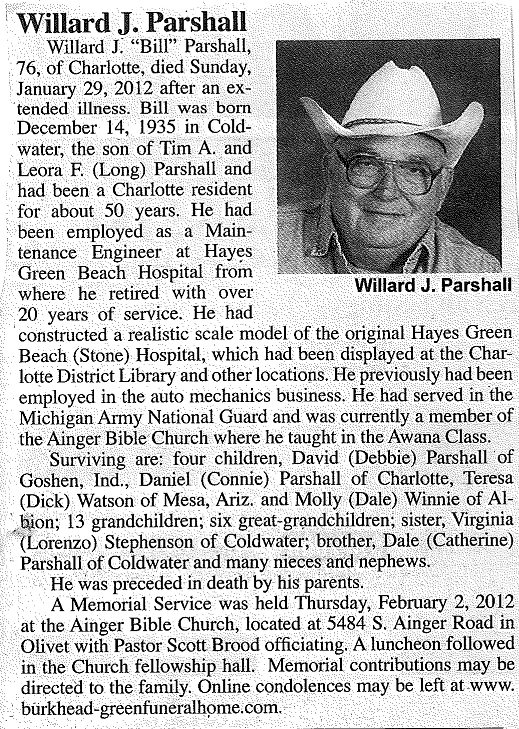 Willard J. Parshall

Willard J. "Bill" Parshall, 76, of Charlotte, died Sunday, January 29, 2012 after an extended illness. Bill was born December 14, 1935 in Coldwater, the son of Tim A. and Leora F. (Long) Parshall and had been a Charlotte resident for about 50 years. He had been employed as a Maintenance Engineer at Hayes Green Beach Hospital from where he retired with over 20 years of service. He had constructed a realistic scale model of the original Hayes Green Beach (Stone) Hospital, which had been displayed at the Charlotte District Library and other locations. He previously had been employed in the auto mechanics business. He had served in the Michigan Army National Guard and was currently a member of the Ainger Bible Church where he taught in the Awana Class.

Willard J. Parshall

Surviving are: four children, David (Debbie) Parshall of Goshen, Ind., Daniel (Connie) Parshall of Charlotte, Teresa (Dick) Watson of Mesa, Ariz. and Molly (Dale) Winnie of Albion; 13 grandchildren; six great-grandchildren; sister, Virginia (Lorenzo) Stephenson of Coldwater; brother, Dale (Catherine) Parshall of Coldwater and many nieces and nephews.

He was preceded in death by his parents.

A Memorial Service was held Thursday, February 2, 2012 at the Ainger Bible Church, located at 5484 S. Ainger Road in Olivet with Pastor Scott Brood officiating. A luncheon followed in the Church fellowship hall. Memorial contributions may be directed to the family. Online condolences may be left at www.burkhead-greenfuneralhome.com.